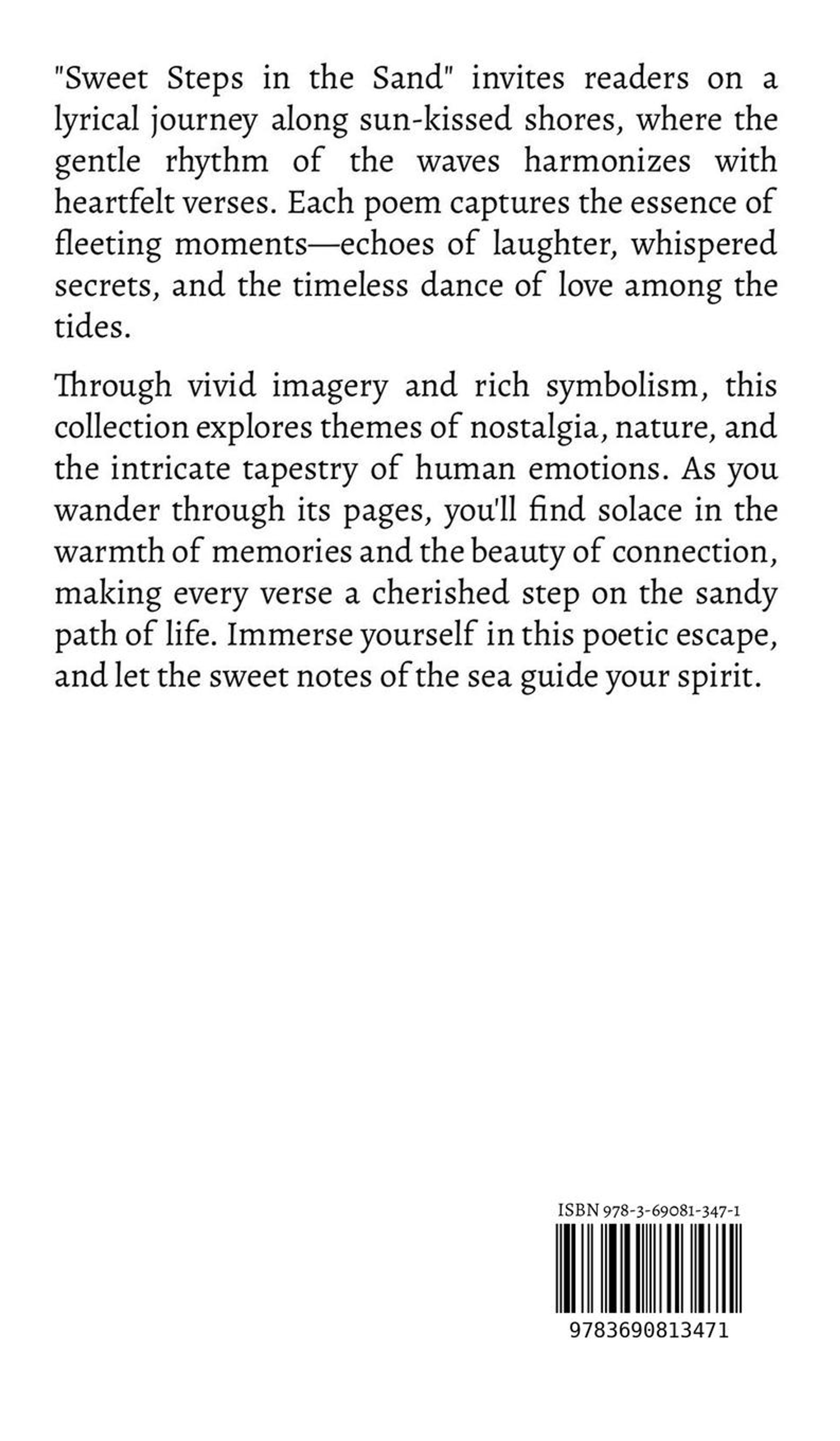 "Sweet Steps in the Sand" invites readers on a lyrical journey along sun-kissed shores, where the gentle rhythm of the waves harmonizes with heartfelt verses. Each poem captures the essence of fleeting moments—echoes of laughter, whispered secrets, and the timeless dance of love among the tides.

Through vivid imagery and rich symbolism, this collection explores themes of nostalgia, nature, and the intricate tapestry of human emotions. As you wander through its pages, you'll find solace in the warmth of memories and the beauty of connection, making every verse a cherished step on the sandy path of life. Immerse yourself in this poetic escape, and let the sweet notes of the sea guide your spirit.

ISBN 978-3-69081-347-1

9783690813471